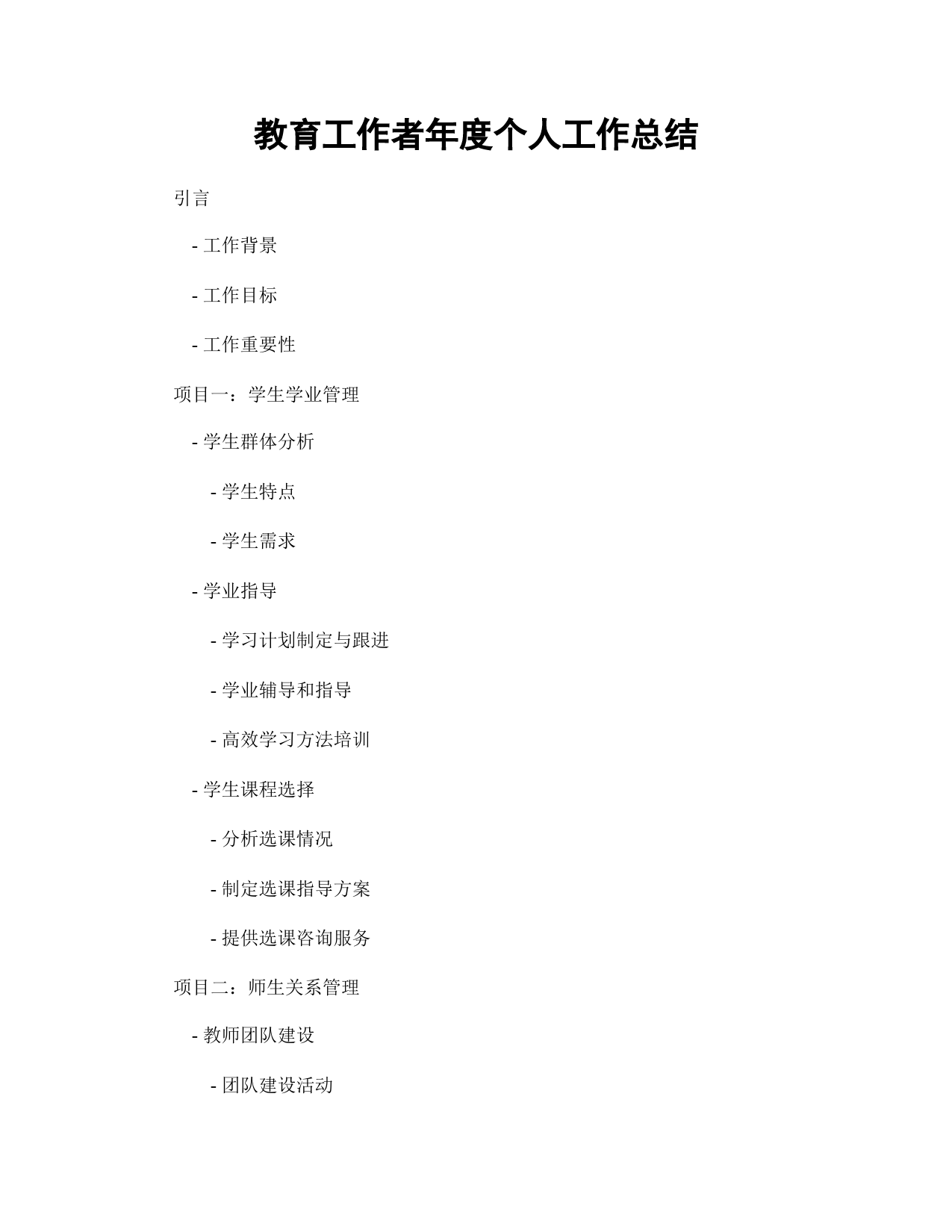 教育工作者年度个人工作总结

引言

- 工作背景

- 工作目标

- 工作重要性

项目一：学生学业管理

- 学生群体分析

- 学生特点

- 学生需求

- 学业指导

- 学习计划制定与跟进

- 学业辅导和指导

- 高效学习方法培训

- 学生课程选择

- 分析选课情况

- 制定选课指导方案

- 提供选课咨询服务

项目二：师生关系管理

- 教师团队建设

- 团队建设活动